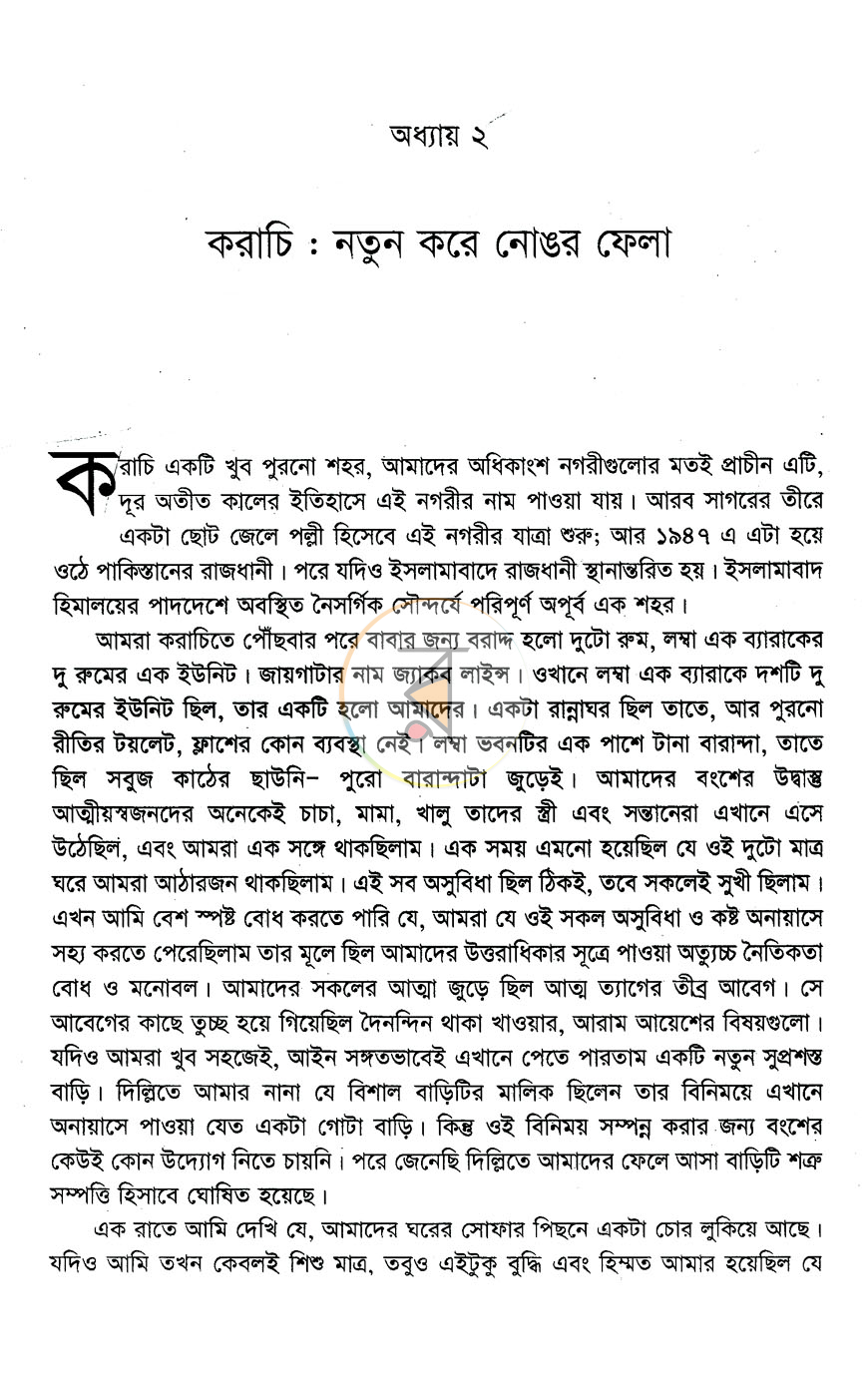 অধ্যায় ২

করাচি : নতুন করে নোঙর ফেলা

করাচি একটি খুব পুরনো শহর, আমাদের অধিকাংশ নগরীগুলোর মতই প্রাচীন এটি, দূর অতীত কালের ইতিহাসে এই নগরীর নাম পাওয়া যায়। আরব সাগরের তীরে একটা ছোট জেলে পল্লী হিসেবে এই নগরীর যাত্রা শুরু; আর ১৯৪৭ এ এটা হয়ে ওঠে পাকিস্তানের রাজধানী। পরে যদিও ইসলামাবাদে রাজধানী স্থানান্তরিত হয়। ইসলামাবাদ হিমালয়ের পাদদেশে অবস্থিত নৈসর্গিক সৌন্দর্যে পরিপূর্ণ অপূর্ব এক শহর।

আমরা করাচিতে পৌঁছবার পরে বাবার জন্য বরাদ্দ হলো দুটো রুম, লম্বা এক ব্যারাকের দু রুমের এক ইউনিট। জায়গাটার নাম জ্যাকব লাইন্স। ওখানে লম্বা এক ব্যারাকে দশটি দু রুমের ইউনিট ছিল, তার একটি হলো আমাদের। একটা রান্নাঘর ছিল তাতে, আর পুরনো রীতির টয়লেট, ফ্লাশের কোন ব্যবস্থা নেই। লম্বা ভবনটির এক পাশে টানা বারান্দা, তাতে ছিল সবুজ কাঠের ছাউনি- পুরো বারান্দাটা জুড়েই। আমাদের বংশের উদ্বাস্তু আত্মীয়স্বজনদের অনেকেই চাচা, মামা, খালু তাদের স্ত্রী এবং সন্তানেরা এখানে এসে উঠেছিল, এবং আমরা এক সঙ্গে থাকছিলাম। এক সময় এমনো হয়েছিল যে ওই দুটো মাত্র ঘরে আমরা আঠারজন থাকছিলাম। এই সব অসুবিধা ছিল ঠিকই, তবে সকলেই সুখী ছিলাম। এখন আমি বেশ স্পষ্ট বোধ করতে পারি যে, আমরা যে ওই সকল অসুবিধা ও কষ্ট অনায়াসে সহ্য করতে পেরেছিলাম তার মূলে ছিল আমাদের উত্তরাধিকার সূত্রে পাওয়া অত্যুচ্চ নৈতিকতা বোধ ও মনোবল। আমাদের সকলের আত্মা জুড়ে ছিল আত্ম ত্যাগের তীব্র আবেগ। সে আবেগের কাছে তুচ্ছ হয়ে গিয়েছিল দৈনন্দিন থাকা খাওয়ার, আরাম আয়েশের বিষয়গুলো। যদিও আমরা খুব সহজেই, আইন সঙ্গতভাবেই এখানে পেতে পারতাম একটি নতুন সুপ্রশস্ত বাড়ি। দিল্লিতে আমার নানা যে বিশাল বাড়িটির মালিক ছিলেন তার বিনিময়ে এখানে অনায়াসে পাওয়া যেত একটা গোটা বাড়ি। কিন্তু ওই বিনিময় সম্পন্ন করার জন্য বংশের কেউই কোন উদ্যোগ নিতে চায়নি। পরে জেনেছি দিল্লিতে আমাদের ফেলে আসা বাড়িটি শত্রু সম্পত্তি হিসাবে ঘোষিত হয়েছে।

এক রাতে আমি দেখি যে, আমাদের ঘরের সোফার পিছনে একটা চোর লুকিয়ে আছে। যদিও আমি তখন কেবলই শিশু মাত্র, তবুও এইটুকু বুদ্ধি এবং হিম্মত আমার হয়েছিল যে